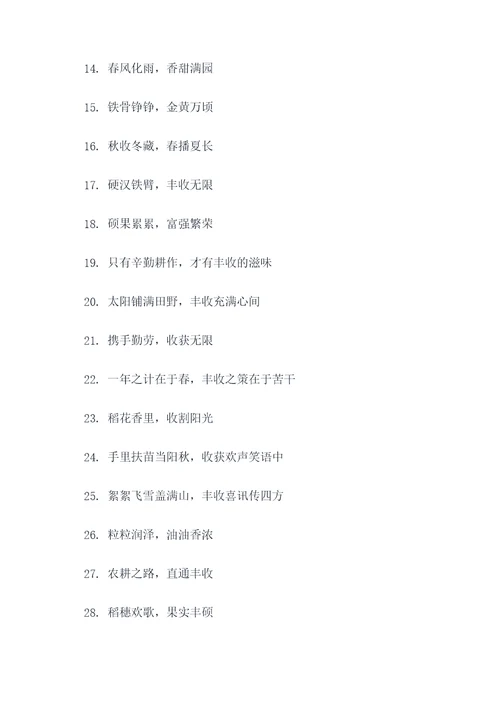 14. 春风化雨，香甜满园

15. 铁骨铮铮，金黄万顷

16. 秋收冬藏，春播夏长

17. 硬汉铁臂，丰收无限

18. 硕果累累，富强繁荣

19. 只有辛勤耕作，才有丰收的滋味

20. 太阳铺满田野，丰收充满心间

21. 携手勤劳，收获无限

22. 一年之计在于春，丰收之策在于苦干

23. 稻花香里，收割阳光

24. 手里扶苗当阳秋，收获欢声笑语中

25. 絮絮飞雪盖满山，丰收喜讯传四方

26. 粒粒润泽，油油香浓

27. 农耕之路，直通丰收

28. 稻穗欢歌，果实丰硕